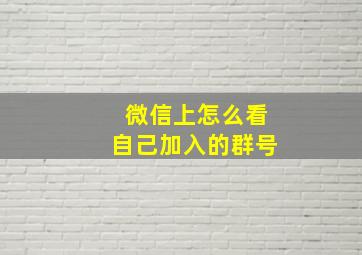 微信上怎么看
自己加入的群号